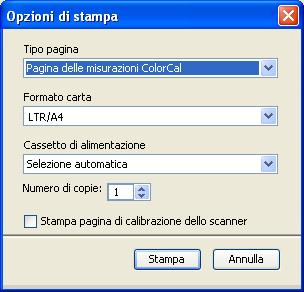 Opzioni di stampa

Tipo pagina

Pagina delle misurazioni ColorCal

Formato carta

LTR/A4

Cassetto di alimentazione

Selezione automatica

Numero di copie: 1

Stampa pagina di calibrazione dello scanner

Stampa Annulla